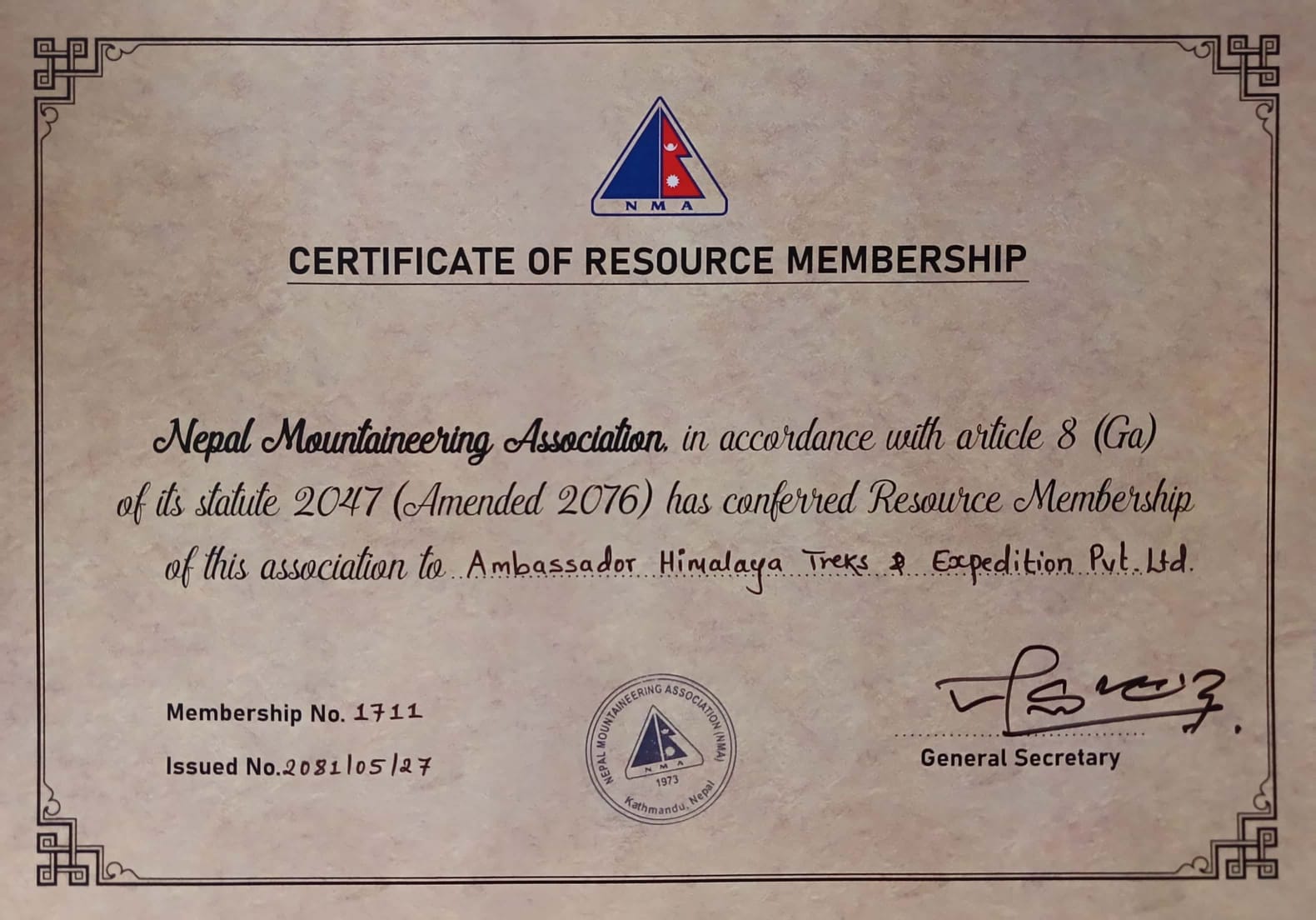 NMA

CERTIFICATE OF RESOURCE MEMBERSHIP

Nepal Mountaineering Association, in accordance with article 8 (Ga) of its statute 2047 (Amended 2076) has conferred Resource Membership of this association to Ambassador Himalaya Treks & Expedition Pvt. Ltd.

Membership No. 1711

Issued No. 2081/05/27

NEPAL MOUNTAINEERING ASSOCIATION (NMA) NMA 1973 Kathmandu, Nepal

General Secretary